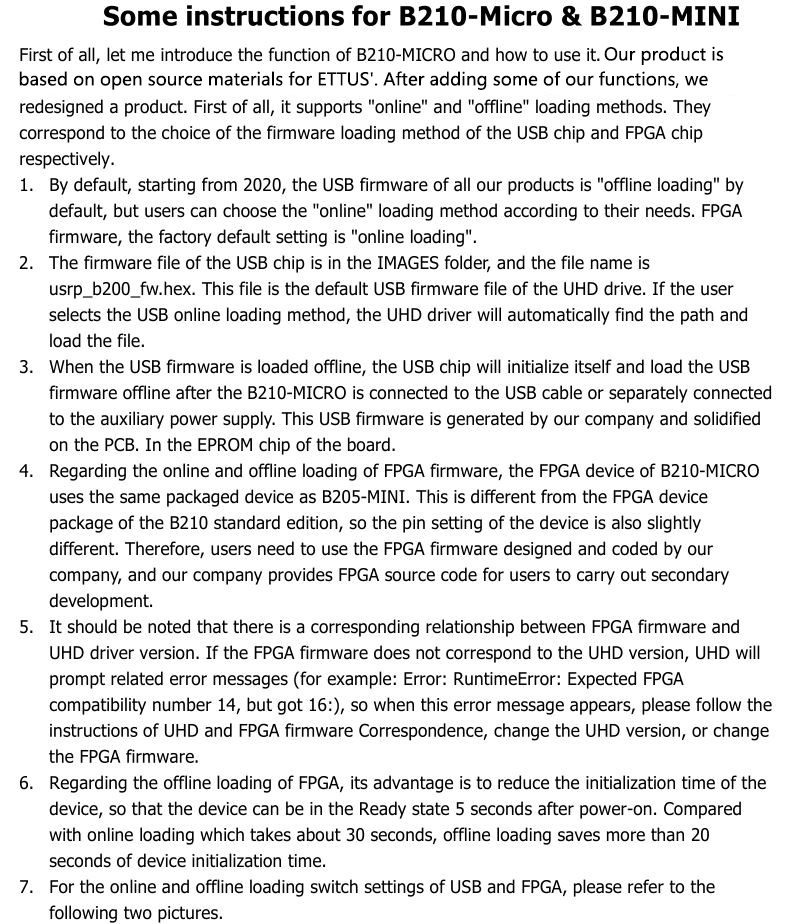 Some instructions for B210-Micro & B210-MINI

First of all, let me introduce the function of B210-MICRO and how to use it. Our product is based on open source materials for ETTUS'. After adding some of our functions, we redesigned a product. First of all, it supports "online" and "offline" loading methods. They correspond to the choice of the firmware loading method of the USB chip and FPGA chip respectively.

1. By default, starting from 2020, the USB firmware of all our products is "offline loading" by default, but users can choose the "online" loading method according to their needs. FPGA firmware, the factory default setting is "online loading".
2. The firmware file of the USB chip is in the IMAGES folder, and the file name is usrp_b200_fw.hex. This file is the default USB firmware file of the UHD drive. If the user selects the USB online loading method, the UHD driver will automatically find the path and load the file.
3. When the USB firmware is loaded offline, the USB chip will initialize itself and load the USB firmware offline after the B210-MICRO is connected to the USB cable or separately connected to the auxiliary power supply. This USB firmware is generated by our company and solidified on the PCB. In the EPROM chip of the board.
4. Regarding the online and offline loading of FPGA firmware, the FPGA device of B210-MICRO uses the same packaged device as B205-MINI. This is different from the FPGA device package of the B210 standard edition, so the pin setting of the device is also slightly different. Therefore, users need to use the FPGA firmware designed and coded by our company, and our company provides FPGA source code for users to carry out secondary development.
5. It should be noted that there is a corresponding relationship between FPGA firmware and UHD driver version. If the FPGA firmware does not correspond to the UHD version, UHD will prompt related error messages (for example: Error: RuntimeError: Expected FPGA compatibility number 14, but got 16:), so when this error message appears, please follow the instructions of UHD and FPGA firmware Correspondence, change the UHD version, or change the FPGA firmware.
6. Regarding the offline loading of FPGA, its advantage is to reduce the initialization time of the device, so that the device can be in the Ready state 5 seconds after power-on. Compared with online loading which takes about 30 seconds, offline loading saves more than 20 seconds of device initialization time.
7. For the online and offline loading switch settings of USB and FPGA, please refer to the following two pictures.